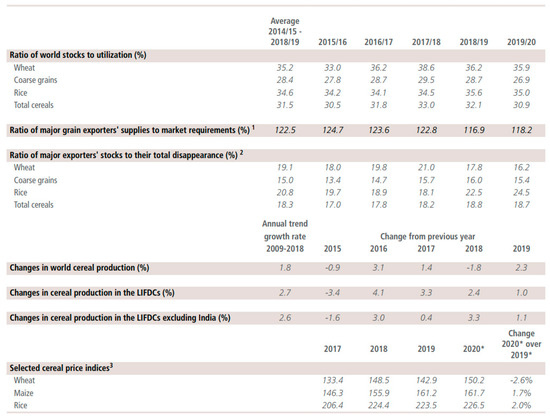 |  | Average 2014/15 - 2018/19 | 2015/16 | 2016/17 | 2017/18 | 2018/19 | 2019/20 |
|---|---|---|---|---|---|---|
| **Ratio of world stocks to utilization (%)** | | | | | | |
| Wheat | 35.2 | 33.0 | 36.2 | 38.6 | 36.2 | 35.9 |
| Coarse grains | 28.4 | 27.8 | 28.7 | 29.5 | 28.7 | 26.9 |
| Rice | 34.6 | 34.2 | 34.1 | 34.5 | 35.6 | 35.0 |
| Total cereals | 31.5 | 30.5 | 31.8 | 33.0 | 32.1 | 30.9 |
| **Ratio of major grain exporters' supplies to market requirements (%) $^1$** | 122.5 | 124.7 | 123.6 | 122.8 | 116.9 | 118.2 |
| **Ratio of major exporters' stocks to their total disappearance (%) $^2$** | | | | | | |
| Wheat | 19.1 | 18.0 | 19.8 | 21.0 | 17.8 | 16.2 |
| Coarse grains | 15.0 | 13.4 | 14.7 | 15.7 | 16.0 | 15.4 |
| Rice | 20.8 | 19.7 | 18.9 | 18.1 | 22.5 | 24.5 |
| Total cereals | 18.3 | 17.0 | 17.8 | 18.2 | 18.8 | 18.7 |

|  | Annual trend growth rate 2009-2018 | Change from previous year 2015 | 2016 | 2017 | 2018 | 2019 |
|---|---|---|---|---|---|---|
| **Changes in world cereal production (%)** | 1.8 | -0.9 | 3.1 | 1.4 | -1.8 | 2.3 |
| **Changes in cereal production in the LIFDCs (%)** | 2.7 | -3.4 | 4.1 | 3.3 | 2.4 | 1.0 |
| **Changes in cereal production in the LIFDCs excluding India (%)** | 2.6 | -1.6 | 3.0 | 0.4 | 3.3 | 1.1 |

|  | 2017 | 2018 | 2019 | 2020* | Change 2020* over 2019* |
|---|---|---|---|---|---|
| **Selected cereal price indices$^3$** | | | | | |
| Wheat | 133.4 | 148.5 | 142.9 | 150.2 | -2.6% |
| Maize | 146.3 | 155.9 | 161.2 | 161.7 | 1.7% |
| Rice | 206.4 | 224.4 | 223.5 | 226.5 | 2.0% |